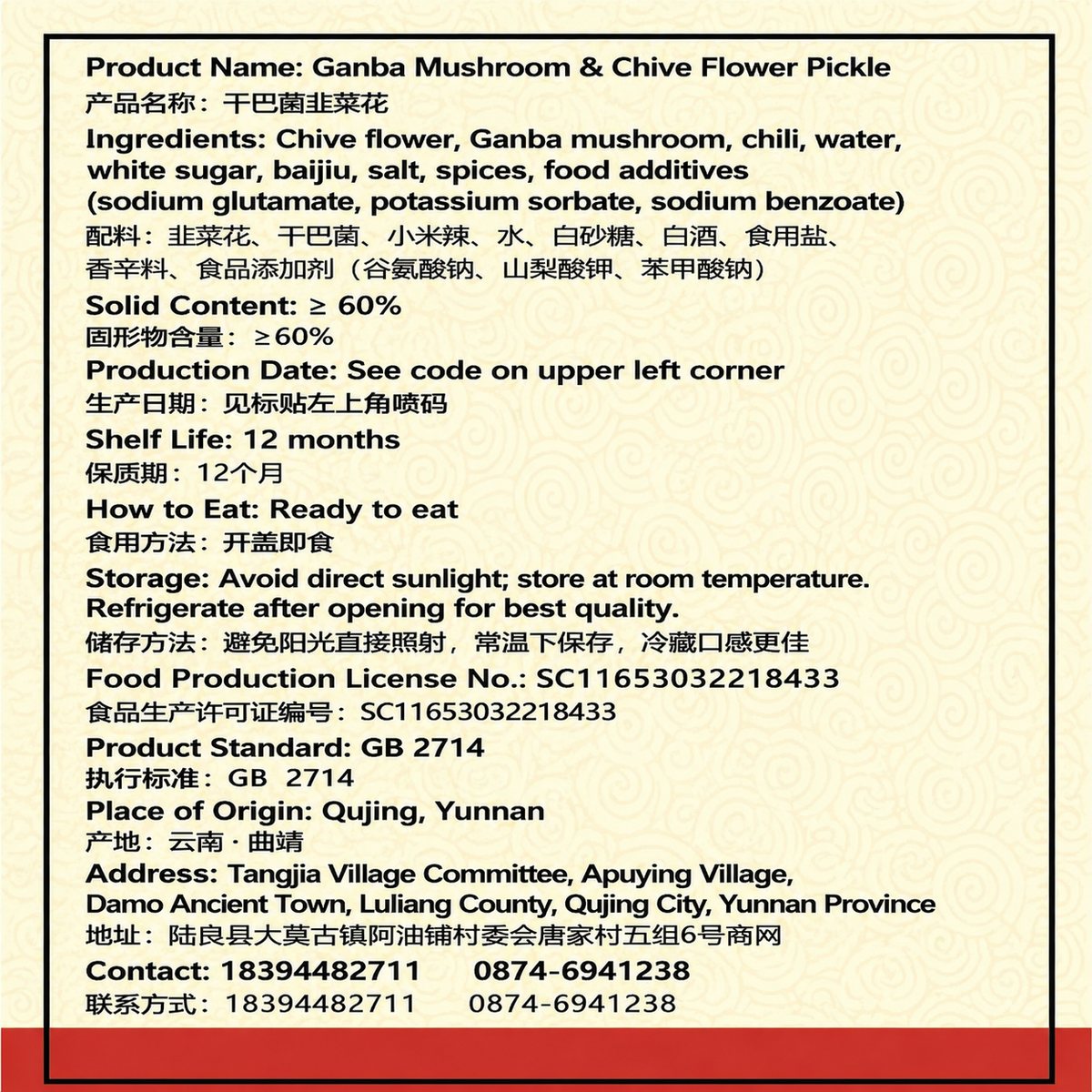 Product Name: Ganba Mushroom & Chive Flower Pickle
产品名称：干巴菌韭菜花

Ingredients: Chive flower, Ganba mushroom, chili, water, white sugar, baijiu, salt, spices, food additives (sodium glutamate, potassium sorbate, sodium benzoate)
配料：韭菜花、干巴菌、小米辣、水、白砂糖、白酒、食用盐、香辛料、食品添加剂（谷氨酸钠、山梨酸钾、苯甲酸钠）

Solid Content: ≥ 60%
固形物含量：≥60%

Production Date: See code on upper left corner
生产日期：见标贴左上角喷码

Shelf Life: 12 months
保质期：12个月

How to Eat: Ready to eat
食用方法：开盖即食

Storage: Avoid direct sunlight; store at room temperature. Refrigerate after opening for best quality.
储存方法：避免阳光直接照射，常温下保存，冷藏口感更佳

Food Production License No.: SC11653032218433
食品生产许可证编号：SC11653032218433

Product Standard: GB 2714
执行标准：GB 2714

Place of Origin: Qujing, Yunnan
产地：云南·曲靖

Address: Tangjia Village Committee, Apuying Village, Damo Ancient Town, Luliang County, Qujing City, Yunnan Province
地址：陆良县大莫古镇阿油铺村委会唐家村五组6号商网

Contact: 18394482711 0874-6941238
联系方式：18394482711 0874-6941238